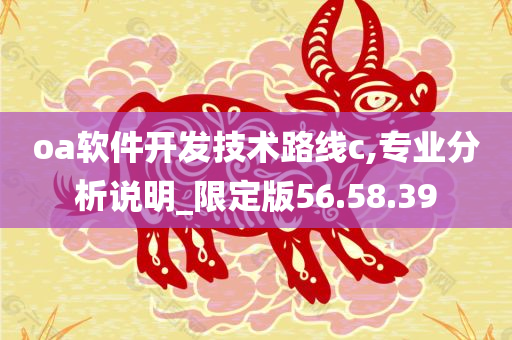 oa软件开发技术路线c,专业分析说明_限定版56.58.39